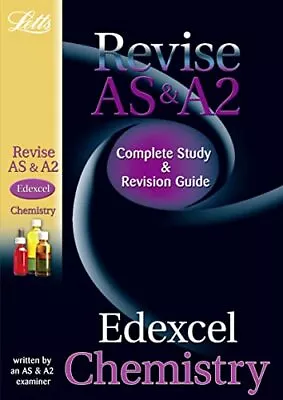 Letts

Revise AS & A2

Complete Study & Revision Guide

Revise AS & A2

Edexcel

Chemistry

Edexcel Chemistry

written by an AS & A2 examiner